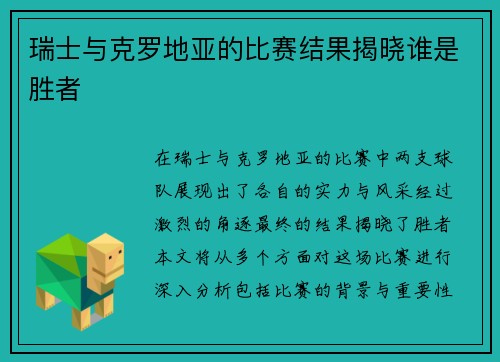 瑞士与克罗地亚的比赛结果揭晓谁是胜者

在瑞士与克罗地亚的比赛中两支球队展现出了各自的实力与风采经过激烈的角逐最终的结果揭晓了胜者本文将从多个方面对这场比赛进行深入分析包括比赛的背景与重要性